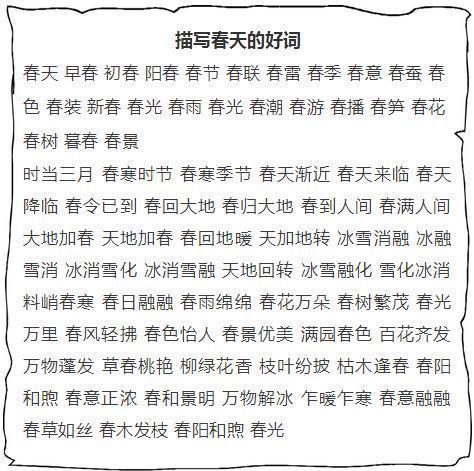 描写春天的好词

春天 早春 初春 阳春 春节 春联 春雷 春季 春意 春蚕 春色 春装 新春 春光 春雨 春光 春潮 春游 春播 春笋 春花 春树 暮春 春景

时当三月 春寒时节 春寒季节 春天渐近 春天来临 春天降临 春令已到 春回大地 春归大地 春到人间 春满人间 大地加春 天地加春 春回地暖 天加地转 冰雪消融 冰融雪消 冰消雪化 冰消雪融 天地回转 冰雪融化 雪化冰消 料峭春寒 春日融融 春雨绵绵 春花万朵 春树繁茂 春光万里 春风轻拂 春色怡人 春景优美 满园春色 百花齐发 万物蓬发 草春桃艳 柳绿花香 枝叶纷披 枯木逢春 春阳和煦 春意正浓 春和景明 万物解冰 乍暖乍寒 春意融融 春草如丝 春木发枝 春阳和煦 春光